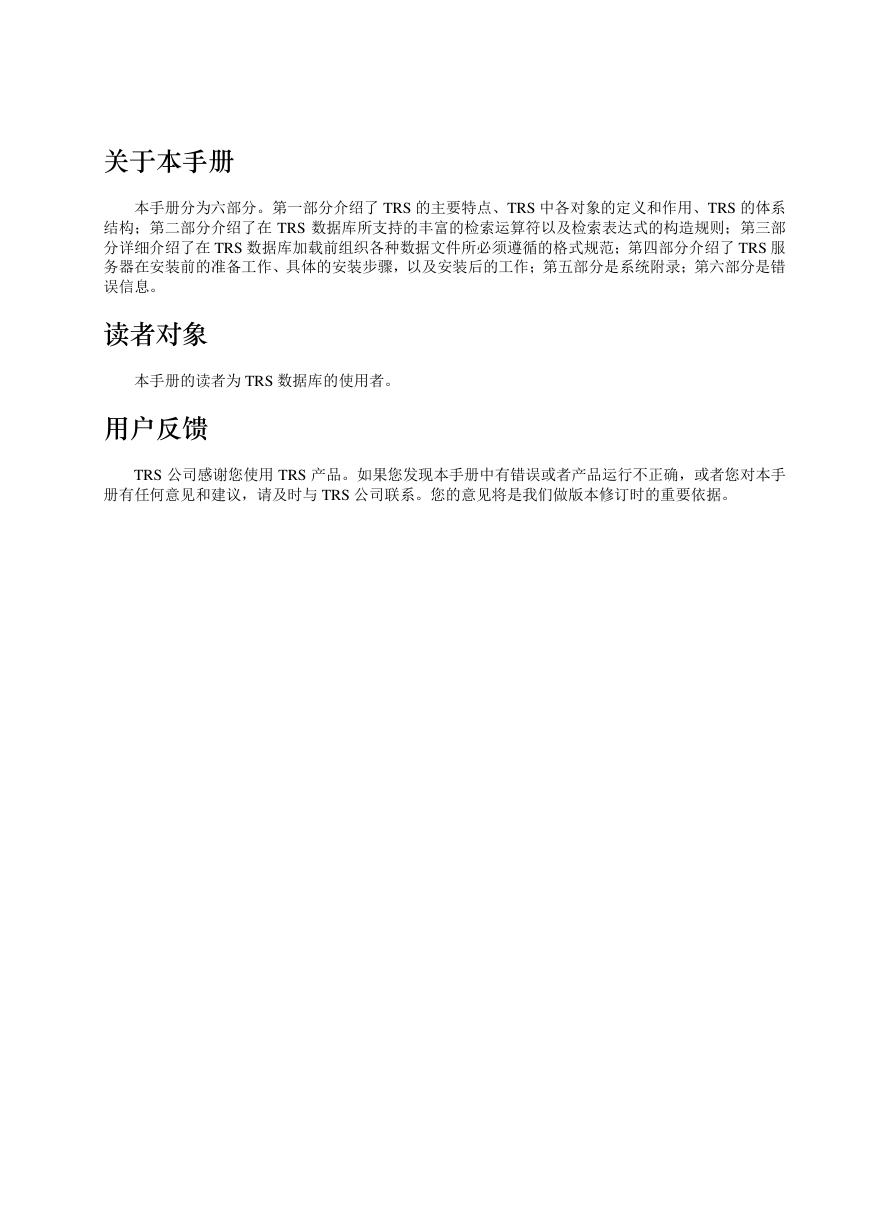 关于本手册

本手册分为六部分。第一部分介绍了 TRS 的主要特点、TRS 中各对象的定义和作用、TRS 的体系结构；第二部分介绍了在 TRS 数据库所支持的丰富的检索运算符以及检索表达式的构造规则；第三部分详细介绍了在 TRS 数据库加载前组织各种数据文件所必须遵循的格式规范；第四部分介绍了 TRS 服务器在安装前的准备工作、具体的安装步骤，以及安装后的工作；第五部分是系统附录；第六部分是错误信息。

读者对象

本手册的读者为 TRS 数据库的使用者。

用户反馈

TRS 公司感谢您使用 TRS 产品。如果您发现本手册中有错误或者产品运行不正确，或者您对本手册有任何意见和建议，请及时与 TRS 公司联系。您的意见将是我们做版本修订时的重要依据。